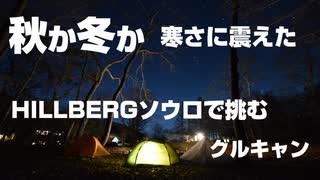 秋か冬か 寒さに震えた

HILLBERGソウロで挑む

グルキャン